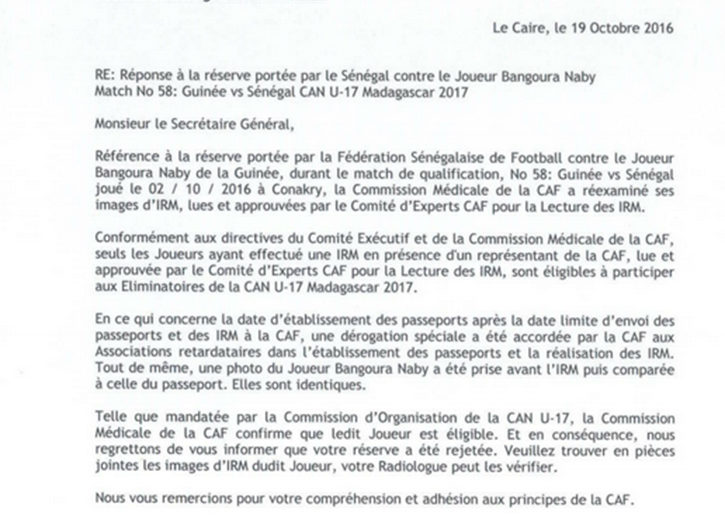 Le Caire, le 19 Octobre 2016

RE: Réponse à la réserve portée par le Sénégal contre le Joueur Bangoura Naby
Match No 58: Guinée vs Sénégal CAN U-17 Madagascar 2017

Monsieur le Secrétaire Général,

Référence à la réserve portée par la Fédération Sénégalaise de Football contre le Joueur Bangoura Naby de la Guinée, durant le match de qualification, No 58: Guinée vs Sénégal joué le 02 / 10 / 2016 à Conakry, la Commission Médicale de la CAF a réexaminé ses images d'IRM, lues et approuvées par le Comité d'Experts CAF pour la Lecture des IRM.

Conformément aux directives du Comité Exécutif et de la Commission Médicale de la CAF, seuls les Joueurs ayant effectué une IRM en présence d'un représentant de la CAF, lue et approuvée par le Comité d'Experts CAF pour la Lecture des IRM, sont éligibles à participer aux Eliminatoires de la CAN U-17 Madagascar 2017.

En ce qui concerne la date d'établissement des passeports après la date limite d'envoi des passeports et des IRM à la CAF, une dérogation spéciale a été accordée par la CAF aux Associations retardataires dans l'établissement des passeports et la réalisation des IRM. Tout de même, une photo du Joueur Bangoura Naby a été prise avant l'IRM puis comparée à celle du passeport. Elles sont identiques.

Telle que mandatée par la Commission d'Organisation de la CAN U-17, la Commission Médicale de la CAF confirme que ledit Joueur est éligible. Et en conséquence, nous regrettons de vous informer que votre réserve a été rejetée. Veuillez trouver en pièces jointes les images d'IRM dudit Joueur, votre Radiologue peut les vérifier.

Nous vous remercions pour votre compréhension et adhésion aux principes de la CAF.